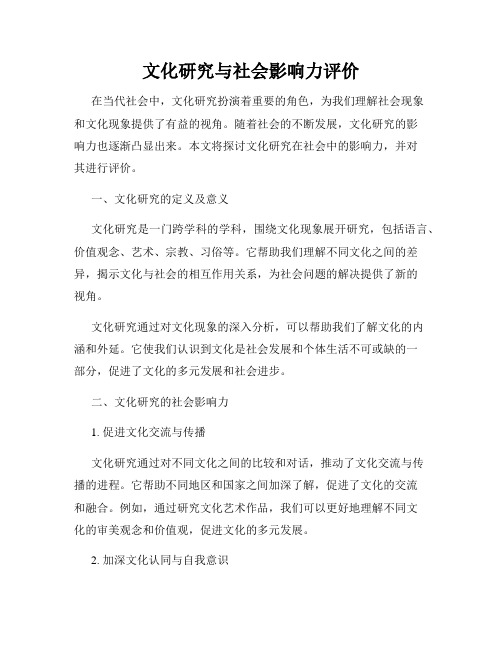 文化研究与社会影响力评价

在当代社会中，文化研究扮演着重要的角色，为我们理解社会现象和文化现象提供了有益的视角。随着社会的不断发展，文化研究的影响力也逐渐凸显出来。本文将探讨文化研究在社会中的影响力，并对其进行评价。

一、文化研究的定义及意义

文化研究是一门跨学科的学科，围绕文化现象展开研究，包括语言、价值观念、艺术、宗教、习俗等。它帮助我们理解不同文化之间的差异，揭示文化与社会的相互作用关系，为社会问题的解决提供了新的视角。

文化研究通过对文化现象的深入分析，可以帮助我们了解文化的内涵和外延。它使我们认识到文化是社会发展和个体生活不可或缺的一部分，促进了文化的多元发展和社会进步。

二、文化研究的社会影响力

1. 促进文化交流与传播

文化研究通过对不同文化之间的比较和对话，推动了文化交流与传播的进程。它帮助不同地区和国家之间加深了解，促进了文化的交流和融合。例如，通过研究文化艺术作品，我们可以更好地理解不同文化的审美观念和价值观，促进文化的多元发展。

2. 加深文化认同与自我意识